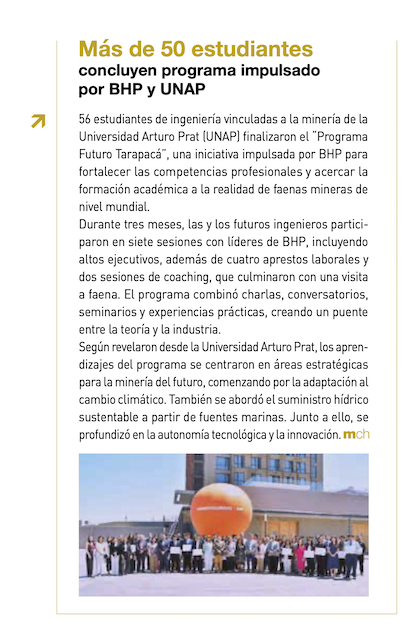 Más de 50 estudiantes
concluyen programa impulsado por BHP y UNAP

56 estudiantes de ingeniería vinculadas a la minería de la Universidad Arturo Prat (UNAP) finalizaron el "Programa Futuro Tarapacá", una iniciativa impulsada por BHP para fortalecer las competencias profesionales y acercar la formación académica a la realidad de faenas mineras de nivel mundial.

Durante tres meses, las y los futuros ingenieros participaron en siete sesiones con líderes de BHP, incluyendo altos ejecutivos, además de cuatro aprestos laborales y dos sesiones de coaching, que culminaron con una visita a faena. El programa combinó charlas, conversatorios, seminarios y experiencias prácticas, creando un puente entre la teoría y la industria.

Según revelaron desde la Universidad Arturo Prat, los aprendizajes del programa se centraron en áreas estratégicas para la minería del futuro, comenzando por la adaptación al cambio climático. También se abordó el suministro hídrico sustentable a partir de fuentes marinas. Junto a ello, se profundizó en la autonomía tecnológica y la innovación. mch